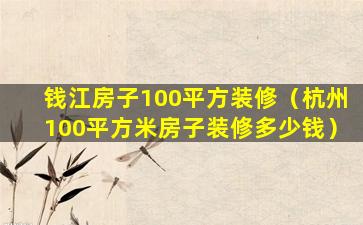 钱江房子100平方装修（杭州100平方米房子装修多少钱）